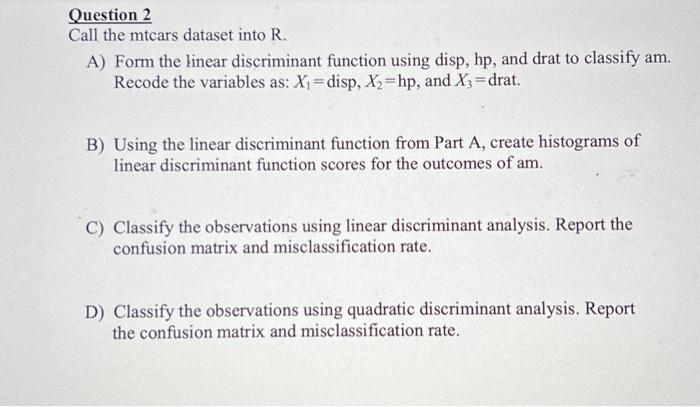 Question 2
Call the mtcars dataset into R.

A) Form the linear discriminant function using disp, hp, and drat to classify am. Recode the variables as: $X_1$=disp, $X_2$=hp, and $X_3$=drat.

B) Using the linear discriminant function from Part A, create histograms of linear discriminant function scores for the outcomes of am.

C) Classify the observations using linear discriminant analysis. Report the confusion matrix and misclassification rate.

D) Classify the observations using quadratic discriminant analysis. Report the confusion matrix and misclassification rate.